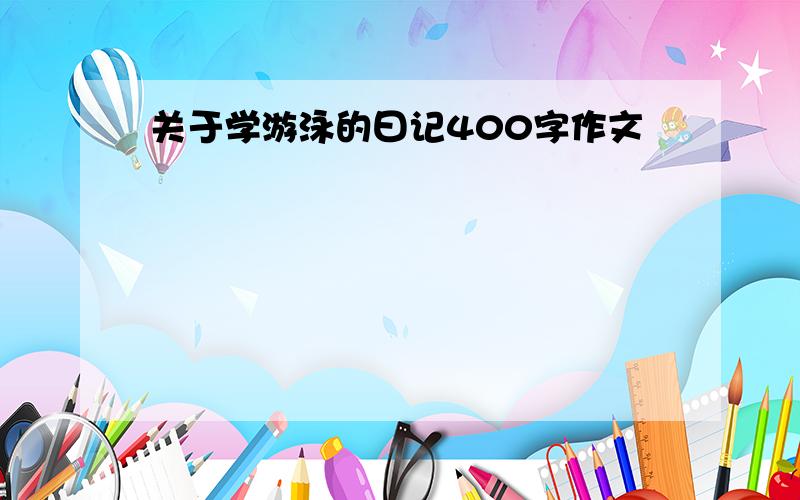 关于学游泳的日记400字作文